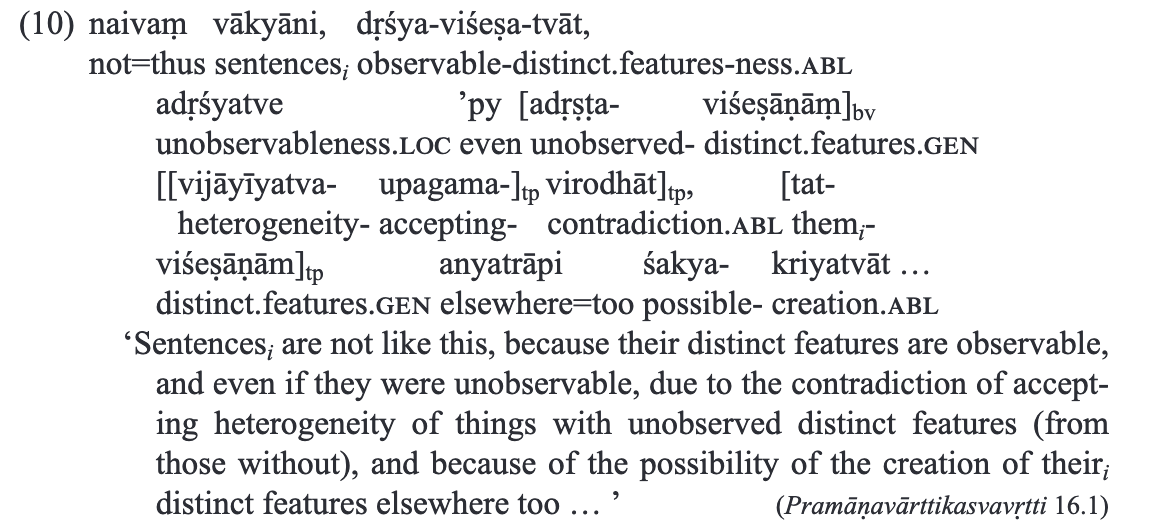 (10) naivaṃ vākyāni, dṛśya-viśeṣa-tvāt,
not=thus sentences$_i$ observable-distinct.features-ness.ABL
adṛśyatve 'py [adṛṣṭa- viśeṣāṇāṃ]$_{bv}$
unobservableness.LOC even unobserved- distinct.features.GEN
[[vijāyīyatva- upagama-]$_{tp}$ virodhāt]$_{tp}$, [tat-
heterogeneity- accepting- contradiction.ABL them$_i$-
viśeṣāṇām]$_{tp}$ anyatrāpi śakya- kriyatvāt …
distinct.features.GEN elsewhere=too possible- creation.ABL

'Sentences$_i$ are not like this, because their distinct features are observable, and even if they were unobservable, due to the contradiction of accepting heterogeneity of things with unobserved distinct features (from those without), and because of the possibility of the creation of their$_i$ distinct features elsewhere too … ' (Pramāṇavārttikasvavṛtti 16.1)